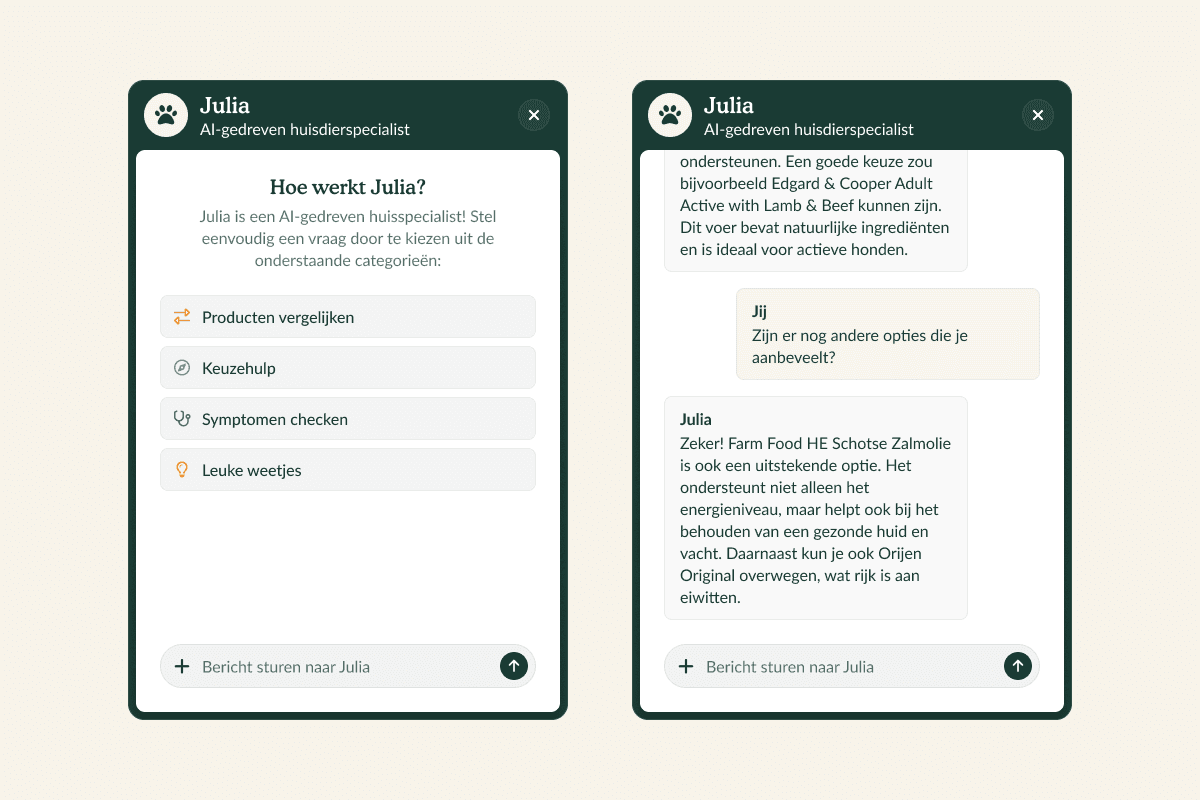 Julia
AI-gedreven huisdierspecialist

Hoe werkt Julia?

Julia is een AI-gedreven huisspecialist! Stel eenvoudig een vraag door te kiezen uit de onderstaande categorieën:

Producten vergelijken

Keuzehulp

Symptomen checken

Leuke weetjes

Bericht sturen naar Julia

Julia
AI-gedreven huisdierspecialist

ondersteunen. Een goede keuze zou bijvoorbeeld Edgard & Cooper Adult Active with Lamb & Beef kunnen zijn. Dit voer bevat natuurlijke ingrediënten en is ideaal voor actieve honden.

Jij
Zijn er nog andere opties die je aanbeveelt?

Julia
Zeker! Farm Food HE Schotse Zalmolie is ook een uitstekende optie. Het ondersteunt niet alleen het energieniveau, maar helpt ook bij het behouden van een gezonde huid en vacht. Daarnaast kun je ook Orijen Original overwegen, wat rijk is aan eiwitten.

Bericht sturen naar Julia